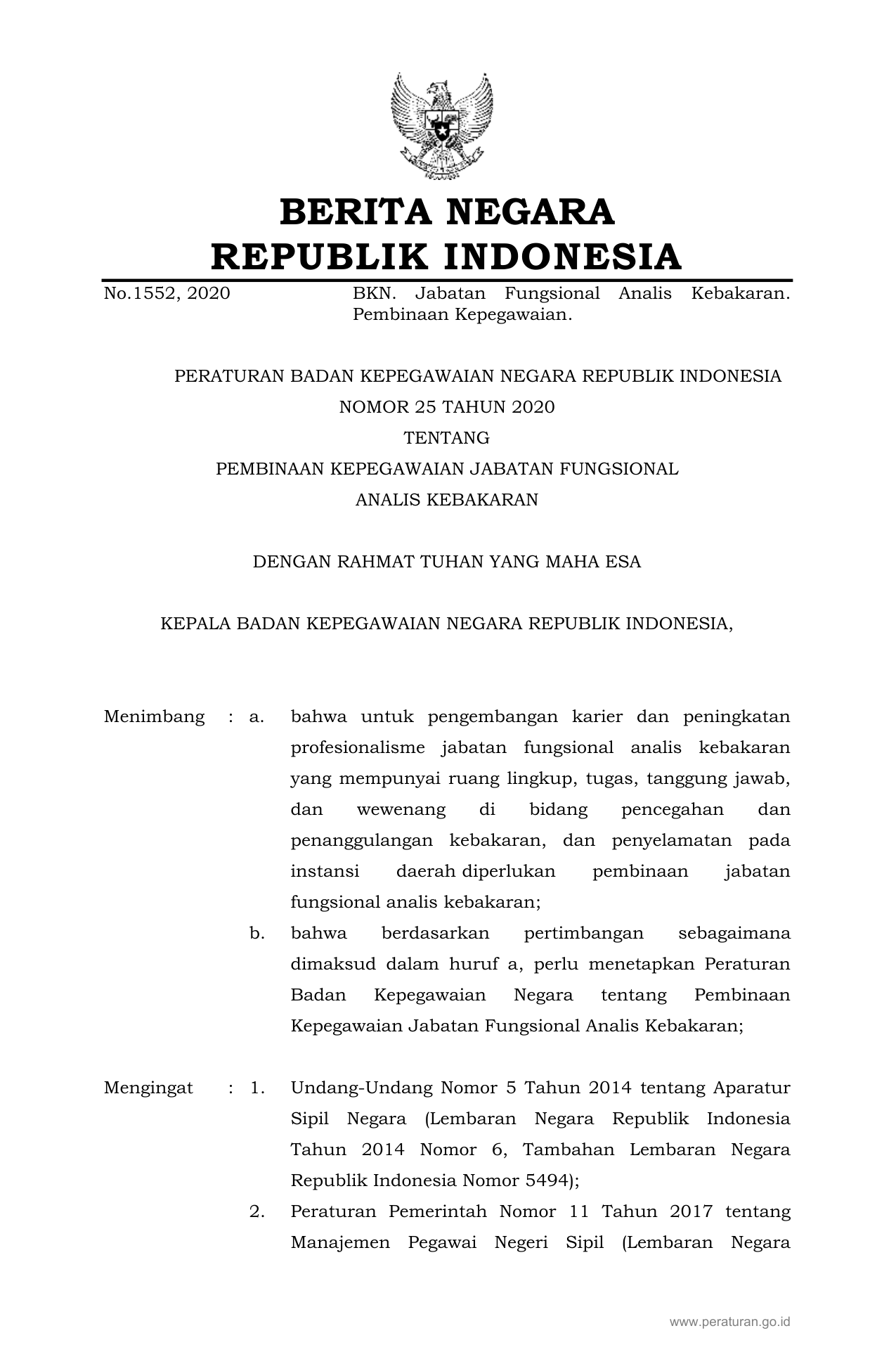 BERITA NEGARA
REPUBLIK INDONESIA

No.1552, 2020

BKN. Jabatan Fungsional Analis Kebakaran. Pembinaan Kepegawaian.

PERATURAN BADAN KEPEGAWAIAN NEGARA REPUBLIK INDONESIA
NOMOR 25 TAHUN 2020
TENTANG
PEMBINAAN KEPEGAWAIAN JABATAN FUNGSIONAL
ANALIS KEBAKARAN

DENGAN RAHMAT TUHAN YANG MAHA ESA

KEPALA BADAN KEPEGAWAIAN NEGARA REPUBLIK INDONESIA,

Menimbang : a. bahwa untuk pengembangan karier dan peningkatan profesionalisme jabatan fungsional analis kebakaran yang mempunyai ruang lingkup, tugas, tanggung jawab, dan wewenang di bidang pencegahan dan penanggulangan kebakaran, dan penyelamatan pada instansi daerah diperlukan pembinaan jabatan fungsional analis kebakaran;

b. bahwa berdasarkan pertimbangan sebagaimana dimaksud dalam huruf a, perlu menetapkan Peraturan Badan Kepegawaian Negara tentang Pembinaan Kepegawaian Jabatan Fungsional Analis Kebakaran;

Mengingat : 1. Undang-Undang Nomor 5 Tahun 2014 tentang Aparatur Sipil Negara (Lembaran Negara Republik Indonesia Tahun 2014 Nomor 6, Tambahan Lembaran Negara Republik Indonesia Nomor 5494);

2. Peraturan Pemerintah Nomor 11 Tahun 2017 tentang Manajemen Pegawai Negeri Sipil (Lembaran Negara

www.peraturan.go.id